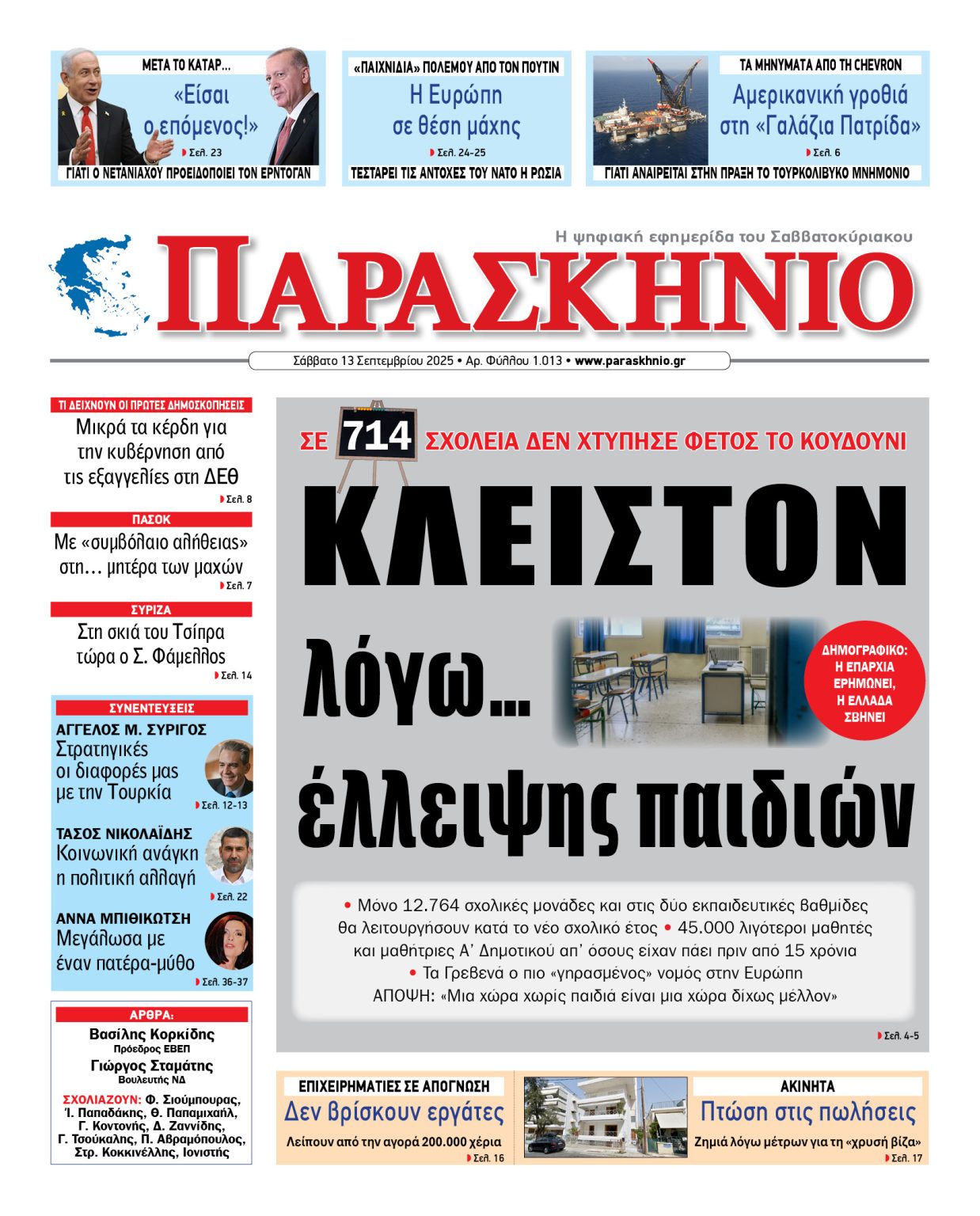 ΜΕΤΑ ΤΟ ΚΑΤΑΡ...
«Είσαι ο επόμενος!»
Σελ. 23
ΓΙΑΤΙ Ο ΝΕΤΑΝΙΑΧΟΥ ΠΡΟΕΙΔΟΠΟΙΕΙ ΤΟΝ ΕΡΝΤΟΓΑΝ

«ΠΑΙΧΝΙΔΙΑ» ΠΟΛΕΜΟΥ ΑΠΟ ΤΟΝ ΠΟΥΤΙΝ
Η Ευρώπη σε θέση μάχης
Σελ. 24-25
ΤΕΣΤΑΡΕΙ ΤΙΣ ΑΝΤΟΧΕΣ ΤΟΥ ΝΑΤΟ Η ΡΩΣΙΑ

ΤΑ ΜΗΝΥΜΑΤΑ ΑΠΟ ΤΗ CHEVRON
Αμερικανική γροθιά στη «Γαλάζια Πατρίδα»
Σελ. 6
ΓΙΑΤΙ ΑΝΑΙΡΕΙΤΑΙ ΣΤΗΝ ΠΡΑΞΗ ΤΟ ΤΟΥΡΚΟΛΙΒΥΚΟ ΜΝΗΜΟΝΙΟ

Η ψηφιακή εφημερίδα του Σαββατοκύριακου
ΠΑΡΑΣΚΗΝΙΟ

Σάββατο 13 Σεπτεμβρίου 2025 • Αρ. Φύλλου 1.013 • www.paraskhnio.gr

ΤΙ ΔΕΙΧΝΟΥΝ ΟΙ ΠΡΩΤΕΣ ΔΗΜΟΣΚΟΠΗΣΕΙΣ
Μικρά τα κέρδη για την κυβέρνηση από τις εξαγγελίες στη ΔΕΘ
Σελ. 8

ΠΑΣΟΚ
Με «συμβόλαιο αλήθειας» στη... μητέρα των μαχών
Σελ. 7

ΣΥΡΙΖΑ
Στη σκιά του Τσίπρα τώρα ο Σ. Φάμελλος
Σελ. 14

ΣΥΝΕΝΤΕΥΞΕΙΣ
ΑΓΓΕΛΟΣ Μ. ΣΥΡΙΓΟΣ
Στρατηγικές οι διαφορές μας με την Τουρκία
Σελ. 12-13
ΤΑΣΟΣ ΝΙΚΟΛΑΪΔΗΣ
Κοινωνική ανάγκη η πολιτική αλλαγή
Σελ. 22
ΑΝΝΑ ΜΠΙΘΙΚΩΤΣΗ
Μεγάλωσα με έναν πατέρα-μύθο
Σελ. 36-37

ΑΡΘΡΑ:
Βασίλης Κορκίδης
Πρόεδρος ΕΒΕΠ
Γιώργος Σταμάτης
Βουλευτής ΝΔ
ΣΧΟΛΙΑΖΟΥΝ: Φ. Σιούμπουρας, Ί. Παπαδάκης, Θ. Παπαμιχαήλ, Γ. Κοντονής, Δ. Ζαννίδης, Γ. Τσούκαλης, Π. Αβραμόπουλος, Στρ. Κοκκινέλλης, Ιονιστής

ΣΕ 714 ΣΧΟΛΕΙΑ ΔΕΝ ΧΤΥΠΗΣΕ ΦΕΤΟΣ ΤΟ ΚΟΥΔΟΥΝΙ
ΚΛΕΙΣΤΟΝ
λόγω... έλλειψης παιδιών

ΔΗΜΟΓΡΑΦΙΚΟ: Η ΕΠΑΡΧΙΑ ΕΡΗΜΩΝΕΙ, Η ΕΛΛΑΔΑ ΣΒΗΝΕΙ

• Μόνο 12.764 σχολικές μονάδες και στις δύο εκπαιδευτικές βαθμίδες θα λειτουργήσουν κατά το νέο σχολικό έτος • 45.000 λιγότεροι μαθητές και μαθήτριες Α' Δημοτικού απ' όσους είχαν πάει πριν από 15 χρόνια • Τα Γρεβενά ο πιο «γηρασμένος» νομός στην Ευρώπη
ΑΠΟΨΗ: «Μια χώρα χωρίς παιδιά είναι μια χώρα δίχως μέλλον»
Σελ. 4-5

ΕΠΙΧΕΙΡΗΜΑΤΙΕΣ ΣΕ ΑΠΟΓΝΩΣΗ
Δεν βρίσκουν εργάτες
Λείπουν από την αγορά 200.000 χέρια
Σελ. 16

ΑΚΙΝΗΤΑ
Πτώση στις πωλήσεις
Ζημιά λόγω μέτρων για τη «χρυσή βίζα»
Σελ. 17